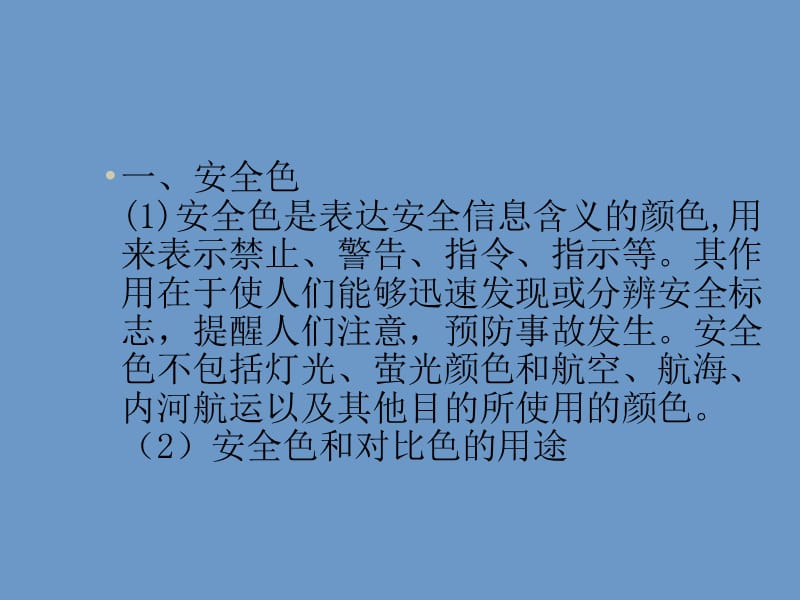 一、安全色
(1)安全色是表达安全信息含义的颜色,用来表示禁止、警告、指令、指示等。其作用在于使人们能够迅速发现或分辨安全标志，提醒人们注意，预防事故发生。安全色不包括灯光、萤光颜色和航空、航海、内河航运以及其他目的所使用的颜色。
（2）安全色和对比色的用途